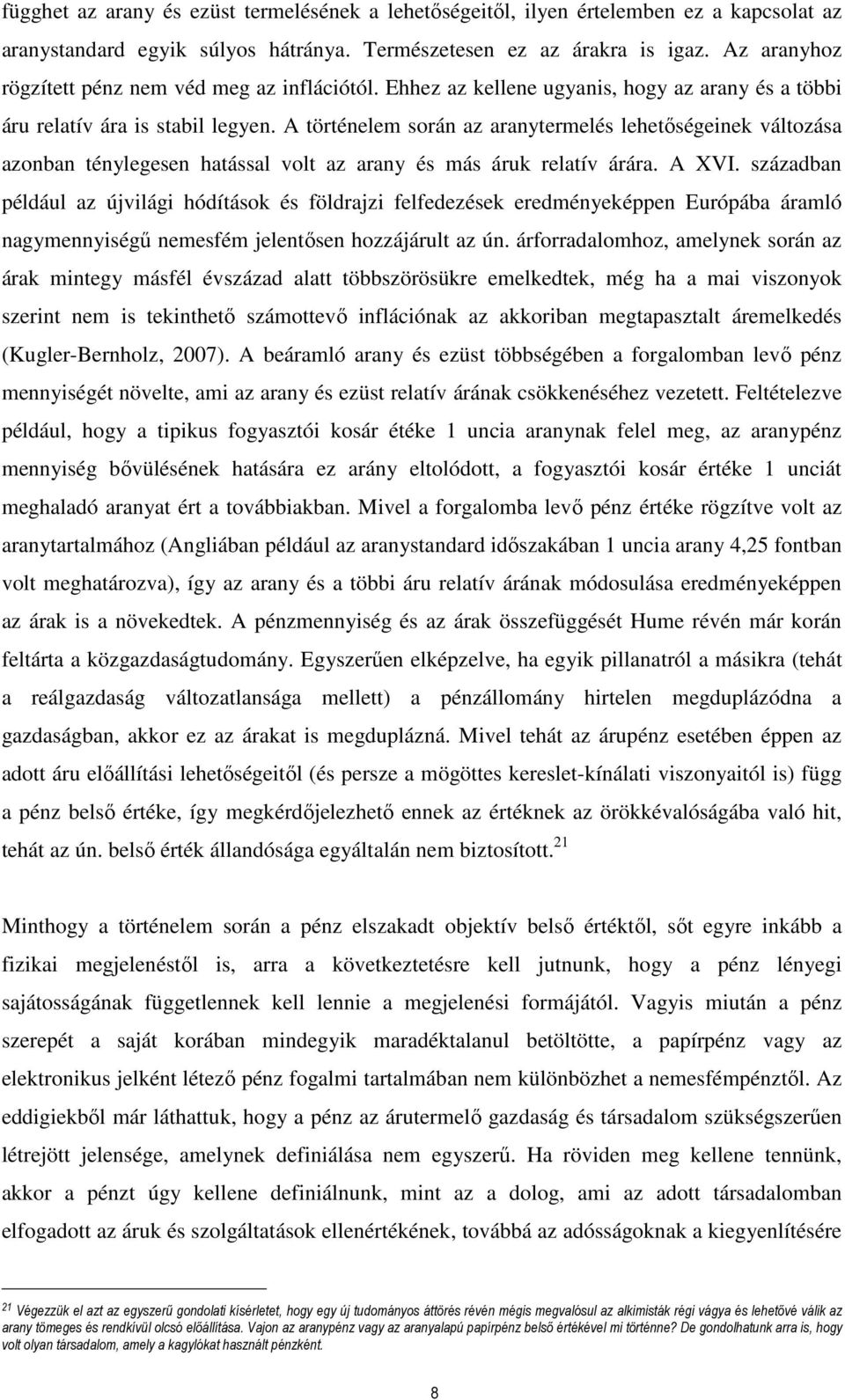 függhet az arany és ezüst termelésének a lehetőségeitől, ilyen értelemben ez a kapcsolat az aranystandard egyik súlyos hátránya. Természetesen ez az árakra is igaz. Az aranyhoz rögzített pénz nem véd meg az inflációtól. Ehhez az kellene ugyanis, hogy az arany és a többi áru relatív ára is stabil legyen. A történelem során az aranytermelés lehetőségeinek változása azonban ténylegesen hatással volt az arany és más áruk relatív árára. A XVI. században például az újvilági hódítások és földrajzi felfedezések eredményeképpen Európába áramló nagymennyiségű nemesfém jelentősen hozzájárult az ún. árforradalomhoz, amelynek során az árak mintegy másfél évszázad alatt többszörösükre emelkedtek, még ha a mai viszonyok szerint nem is tekinthető számottevő inflációnak az akkoriban megtapasztalt áremelkedés (Kugler-Bernholz, 2007). A beáramló arany és ezüst többségében a forgalomban levő pénz mennyiségét növelte, ami az arany és ezüst relatív árának csökkenéséhez vezetett. Feltételezve például, hogy a tipikus fogyasztói kosár étéke 1 uncia aranynak felel meg, az aranypénz mennyiség bővülésének hatására ez arány eltolódott, a fogyasztói kosár értéke 1 unciát meghaladó aranyat ért a továbbiakban. Mivel a forgalomba levő pénz értéke rögzítve volt az aranytartalmához (Angliában például az aranystandard időszakában 1 uncia arany 4,25 fontban volt meghatározva), így az arany és a többi áru relatív árának módosulása eredményeképpen az árak is a növekedtek. A pénzmennyiség és az árak összefüggését Hume révén már korán feltárta a közgazdaságtudomány. Egyszerűen elképzelve, ha egyik pillanatról a másikra (tehát a reálgazdaság változatlansága mellett) a pénzállomány hirtelen megduplázódna a gazdaságban, akkor ez az árakat is megduplázná. Mivel tehát az árupénz esetében éppen az adott áru előállítási lehetőségeitől (és persze a mögöttes kereslet-kínálati viszonyaitól is) függ a pénz belső értéke, így megkérdőjelezhető ennek az értéknek az örökkévalóságába való hit, tehát az ún. belső érték állandósága egyáltalán nem biztosított.$^{21}$

Minthogy a történelem során a pénz elszakadt objektív belső értéktől, sőt egyre inkább a fizikai megjelenéstől is, arra a következtetésre kell jutnunk, hogy a pénz lényegi sajátosságának függetlennek kell lennie a megjelenési formájától. Vagyis miután a pénz szerepét a saját korában mindegyik maradéktalanul betöltötte, a papírpénz vagy az elektronikus jelként létező pénz fogalmi tartalmában nem különbözhet a nemesfémpénztől. Az eddigiekből már láthattuk, hogy a pénz az árutermelő gazdaság és társadalom szükségszerűen létrejött jelensége, amelynek definiálása nem egyszerű. Ha röviden meg kellene tennünk, akkor a pénzt úgy kellene definiálnunk, mint az a dolog, ami az adott társadalomban elfogadott az áruk és szolgáltatások ellenértékének, továbbá az adósságoknak a kiegyenlítésére

$^{21}$ Végezzük el azt az egyszerű gondolati kísérletet, hogy egy új tudományos áttörés révén mégis megvalósul az alkimisták régi vágya és lehetővé válik az arany tömeges és rendkívül olcsó előállítása. Vajon az aranypénz vagy az aranyalapú papírpénz belső értékével mi történne? De gondolhatunk arra is, hogy volt olyan társadalom, amely a kagylókat használt pénzként.

8